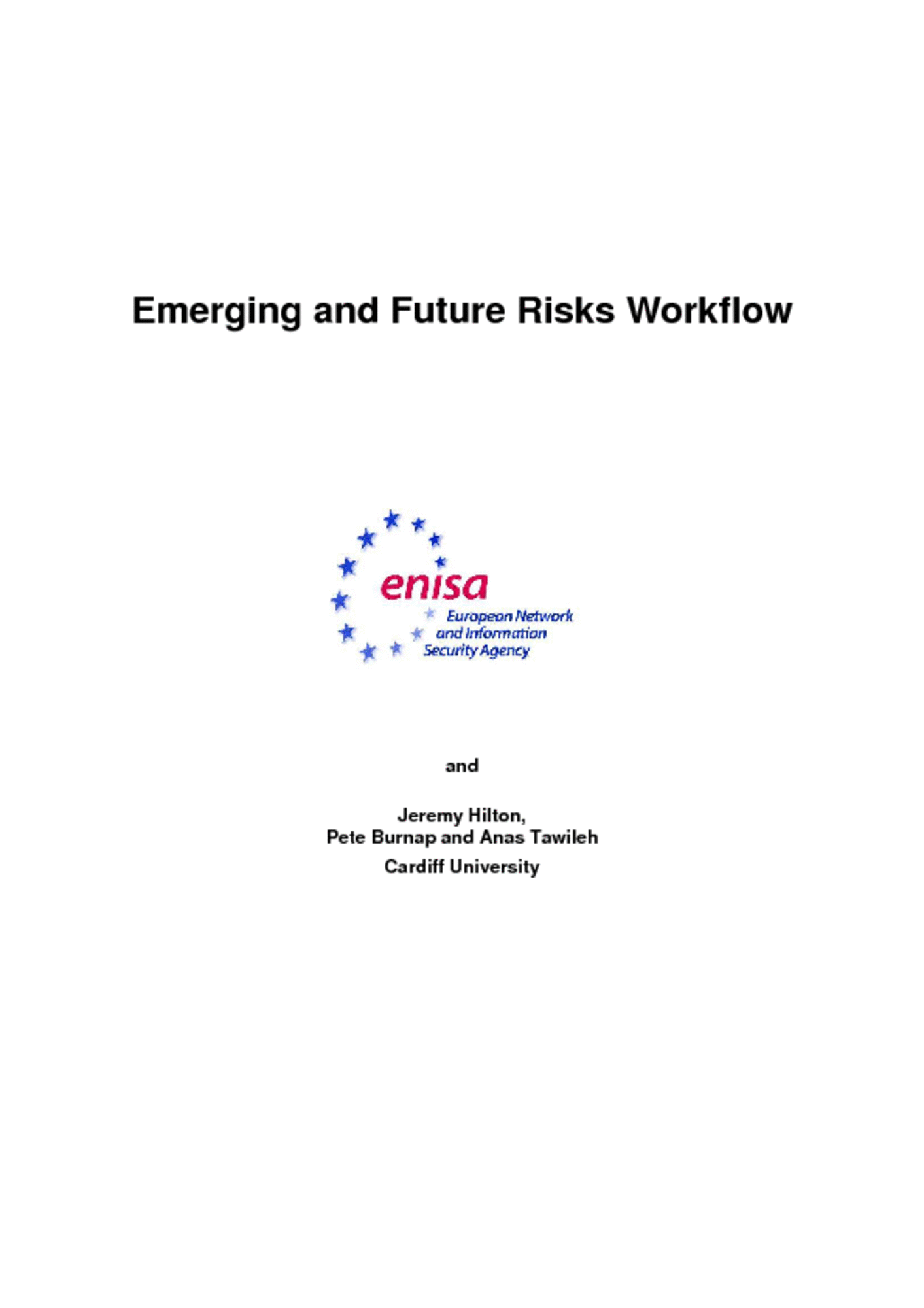 Emerging and Future Risks Workflow

enisa

European Network and Information Security Agency

and

Jeremy Hilton,
Pete Burnap and Anas Tawileh
Cardiff University